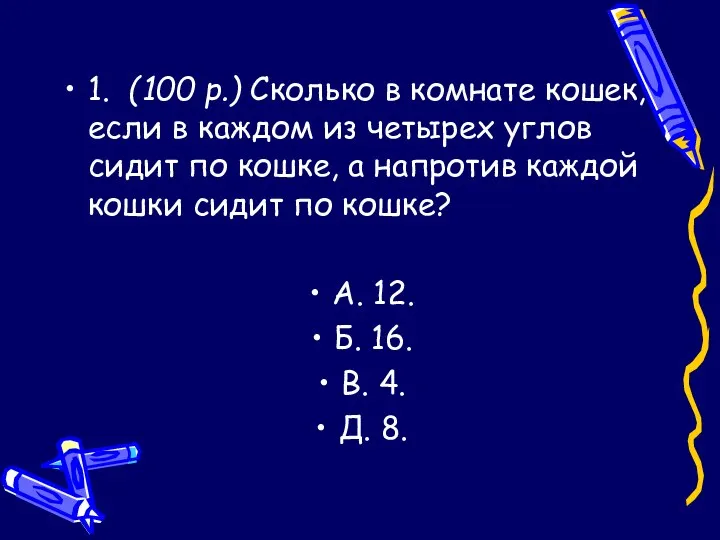 • 1. (100 р.) Сколько в комнате кошек, если в каждом из четырех углов сидит по кошке, а напротив каждой кошки сидит по кошке?

• А. 12.
• Б. 16.
• В. 4.
• Д. 8.